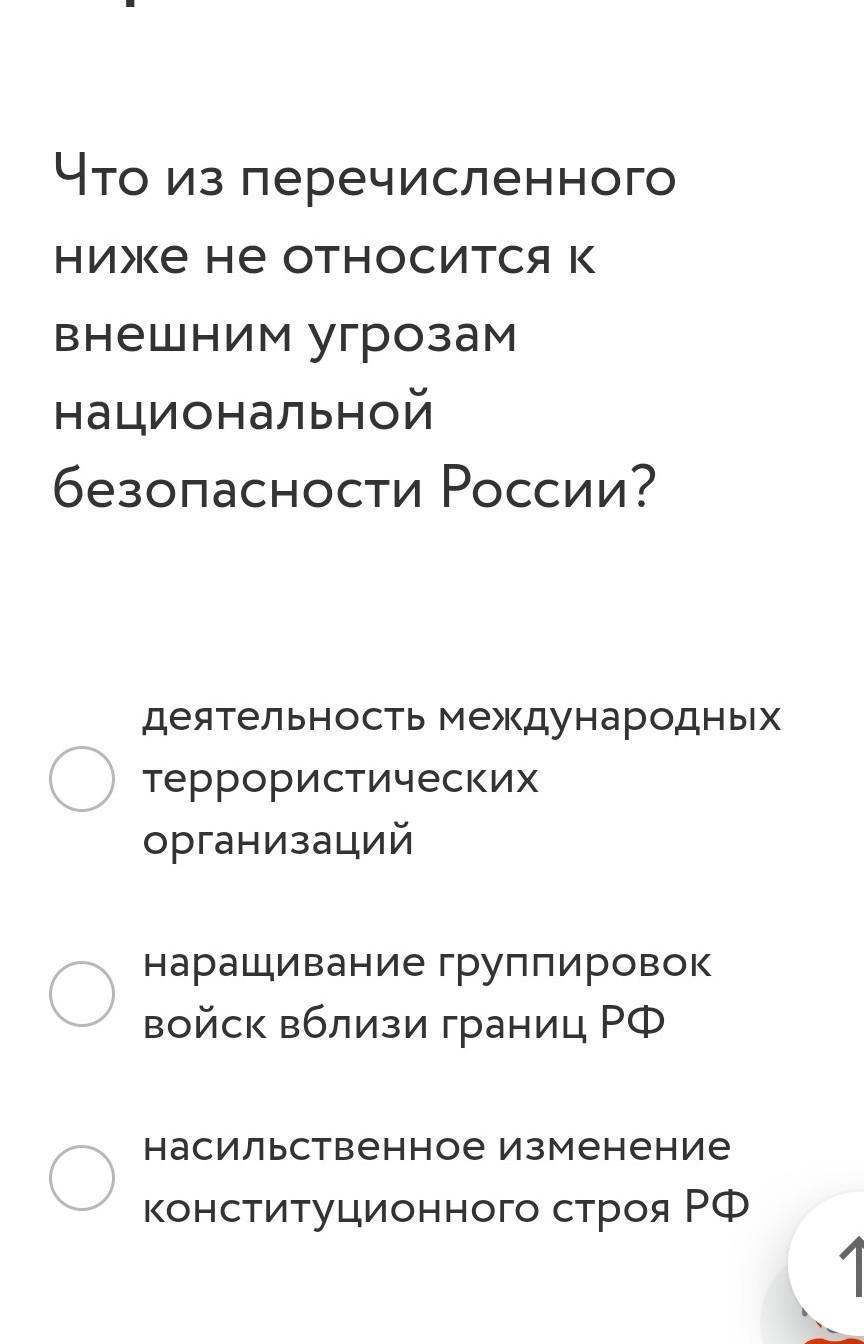 Что из перечисленного ниже не относится к внешним угрозам национальной безопасности России?

деятельность международных террористических организаций

наращивание группировок войск вблизи границ РФ

насильственное изменение конституционного строя РФ